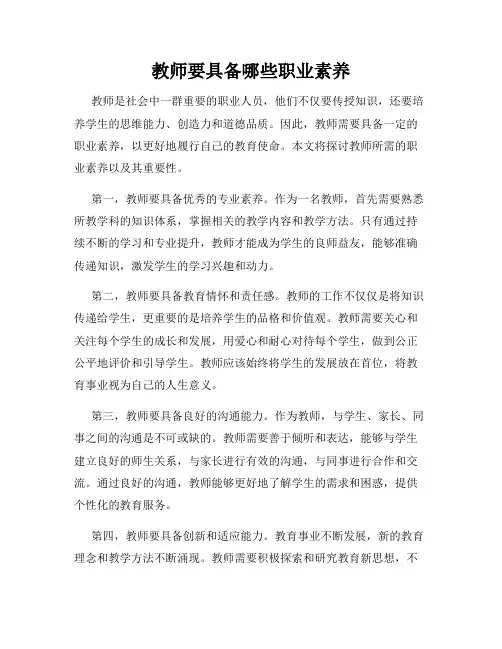 教师要具备哪些职业素养

教师是社会中一群重要的职业人员，他们不仅要传授知识，还要培养学生的思维能力、创造力和道德品质。因此，教师需要具备一定的职业素养，以更好地履行自己的教育使命。本文将探讨教师所需的职业素养以及其重要性。

第一，教师要具备优秀的专业素养。作为一名教师，首先需要熟悉所教学科的知识体系，掌握相关的教学内容和教学方法。只有通过持续不断的学习和专业提升，教师才能成为学生的良师益友，能够准确传递知识，激发学生的学习兴趣和动力。

第二，教师要具备教育情怀和责任感。教师的工作不仅仅是将知识传递给学生，更重要的是培养学生的品格和价值观。教师需要关心和关注每个学生的成长和发展，用爱心和耐心对待每个学生，做到公正公平地评价和引导学生。教师应该始终将学生的发展放在首位，将教育事业视为自己的人生意义。

第三，教师要具备良好的沟通能力。作为教师，与学生、家长、同事之间的沟通是不可或缺的。教师需要善于倾听和表达，能够与学生建立良好的师生关系，与家长进行有效的沟通，与同事进行合作和交流。通过良好的沟通，教师能够更好地了解学生的需求和困惑，提供个性化的教育服务。

第四，教师要具备创新和适应能力。教育事业不断发展，新的教育理念和教学方法不断涌现。教师需要积极探索和研究教育新思想，不